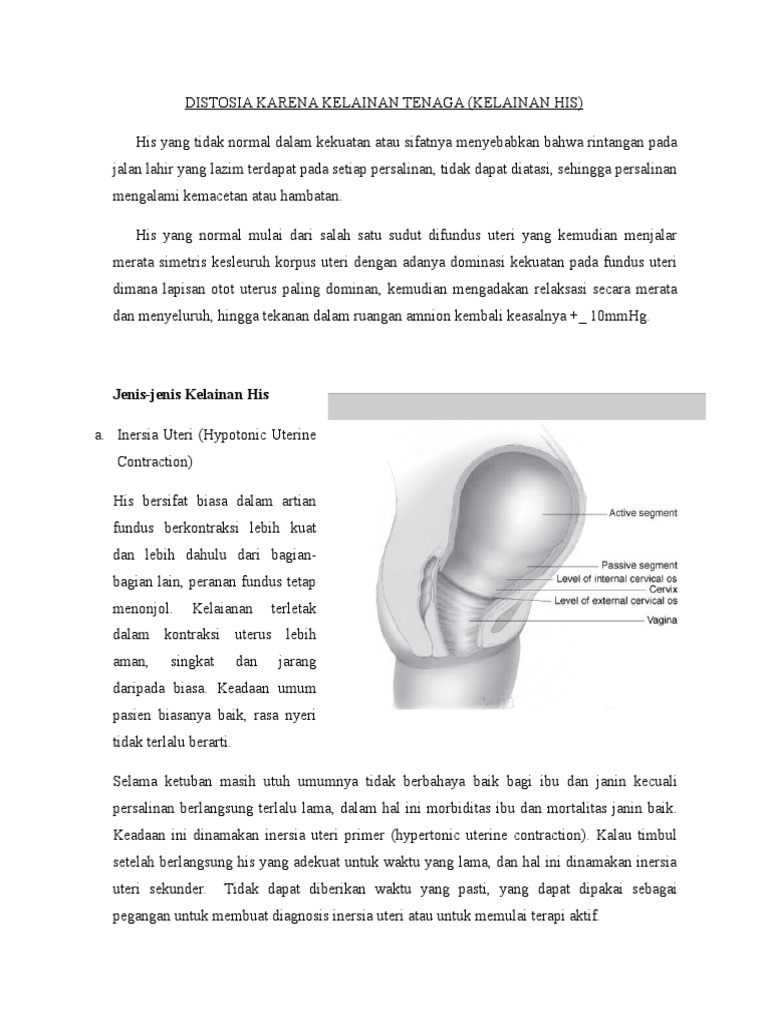 DISTOSIA KARENA KELAINAN TENAGA (KELAINAN HIS)

His yang tidak normal dalam kekuatan atau sifatnya menyebabkan bahwa rintangan pada jalan lahir yang lazim terdapat pada setiap persalinan, tidak dapat diatasi, sehingga persalinan mengalami kemacetan atau hambatan.

His yang normal mulai dari salah satu sudut difundus uteri yang kemudian menjalar merata simetris kesleuruh korpus uteri dengan adanya dominasi kekuatan pada fundus uteri dimana lapisan otot uterus paling dominan, kemudian mengadakan relaksasi secara merata dan menyeluruh, hingga tekanan dalam ruangan amnion kembali keasalnya +_ 10mmHg.

Jenis-jenis Kelainan His

a. Inersia Uteri (Hypotonic Uterine Contraction)

His bersifat biasa dalam artian fundus berkontraksi lebih kuat dan lebih dahulu dari bagian-bagian lain, peranan fundus tetap menonjol. Kelaianan terletak dalam kontraksi uterus lebih aman, singkat dan jarang daripada biasa. Keadaan umum pasien biasanya baik, rasa nyeri tidak terlalu berarti.

Active segment
Passive segment
Level of internal cervical os
Cervix
Level of external cervical os
Vagina

Selama ketuban masih utuh umumnya tidak berbahaya baik bagi ibu dan janin kecuali persalinan berlangsung terlalu lama, dalam hal ini morbiditas ibu dan mortalitas janin baik. Keadaan ini dinamakan inersia uteri primer (hypertonic uterine contraction). Kalau timbul setelah berlangsung his yang adekuat untuk waktu yang lama, dan hal ini dinamakan inersia uteri sekunder. Tidak dapat diberikan waktu yang pasti, yang dapat dipakai sebagai pegangan untuk membuat diagnosis inersia uteri atau untuk memulai terapi aktif.